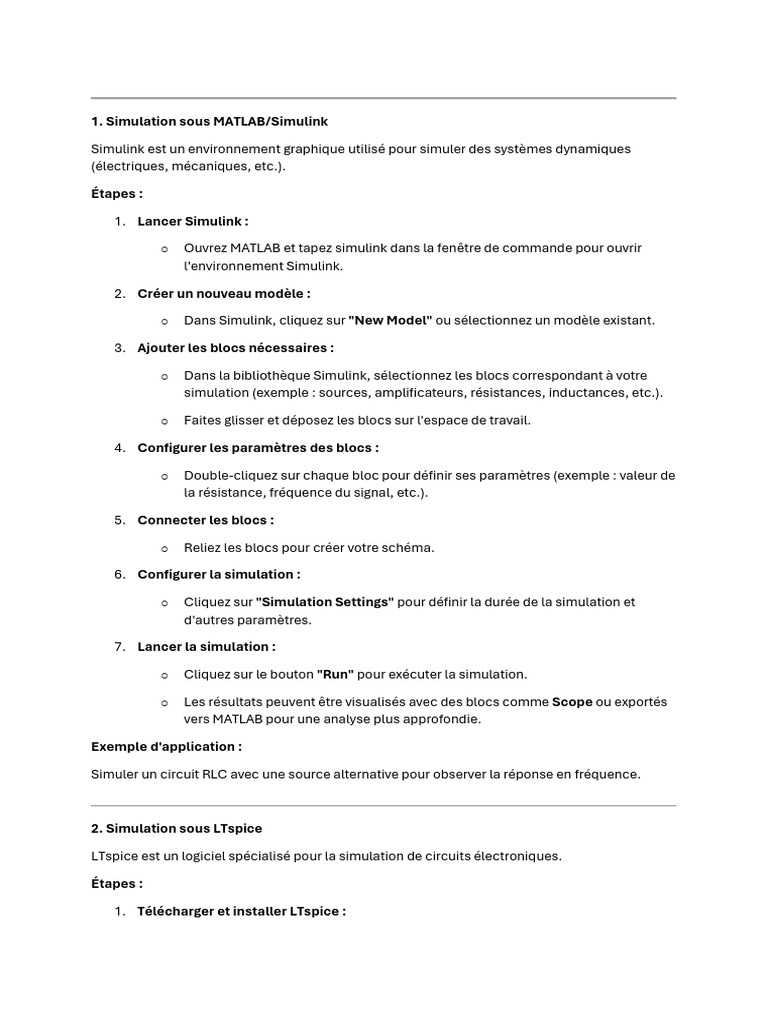 1. Simulation sous MATLAB/Simulink

Simulink est un environnement graphique utilisé pour simuler des systèmes dynamiques (électriques, mécaniques, etc.).

Étapes :

1. Lancer Simulink :

o Ouvrez MATLAB et tapez simulink dans la fenêtre de commande pour ouvrir l'environnement Simulink.

2. Créer un nouveau modèle :

o Dans Simulink, cliquez sur "New Model" ou sélectionnez un modèle existant.

3. Ajouter les blocs nécessaires :

o Dans la bibliothèque Simulink, sélectionnez les blocs correspondant à votre simulation (exemple : sources, amplificateurs, résistances, inductances, etc.).

o Faites glisser et déposez les blocs sur l'espace de travail.

4. Configurer les paramètres des blocs :

o Double-cliquez sur chaque bloc pour définir ses paramètres (exemple : valeur de la résistance, fréquence du signal, etc.).

5. Connecter les blocs :

o Reliez les blocs pour créer votre schéma.

6. Configurer la simulation :

o Cliquez sur "Simulation Settings" pour définir la durée de la simulation et d'autres paramètres.

7. Lancer la simulation :

o Cliquez sur le bouton "Run" pour exécuter la simulation.

o Les résultats peuvent être visualisés avec des blocs comme Scope ou exportés vers MATLAB pour une analyse plus approfondie.

Exemple d'application :

Simuler un circuit RLC avec une source alternative pour observer la réponse en fréquence.

2. Simulation sous LTspice

LTspice est un logiciel spécialisé pour la simulation de circuits électroniques.

Étapes :

1. Télécharger et installer LTspice :